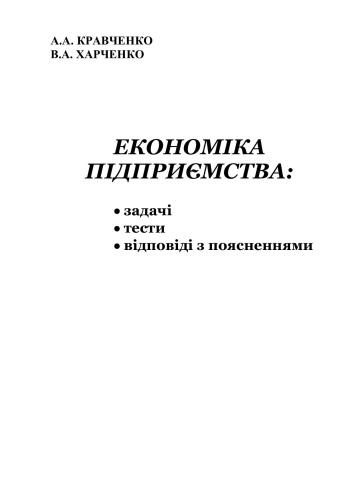 А.А. КРАВЧЕНКО
В.А. ХАРЧЕНКО

ЕКОНОМІКА ПІДПРИЄМСТВА:

• задачі
• тести
• відповіді з поясненнями